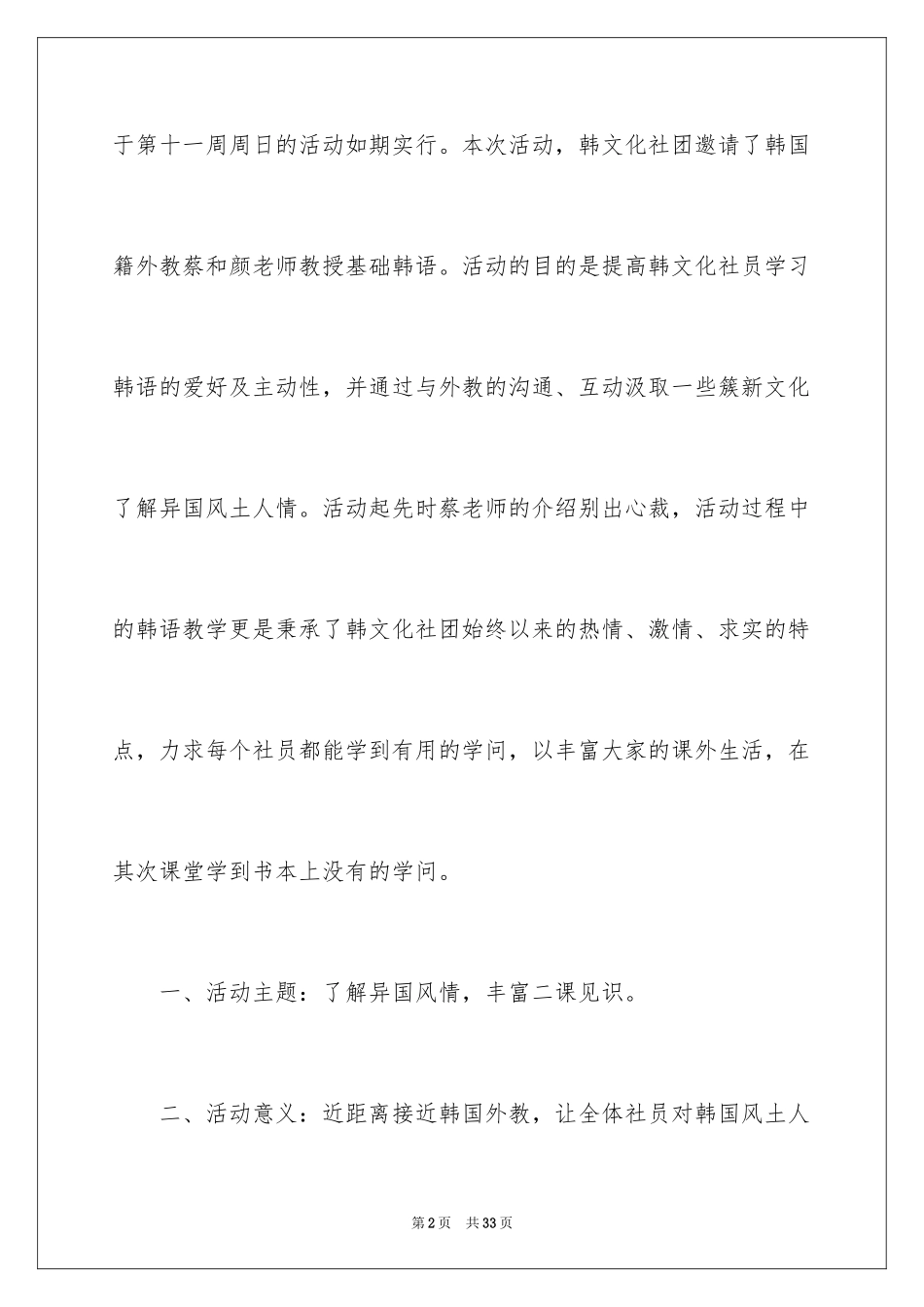 于第十一周周日的活动如期实行。本次活动，韩文化社团邀请了韩国籍外教蔡和颜老师教授基础韩语。活动的目的是提高韩文化社员学习韩语的爱好及主动性，并通过与外教的沟通、互动汲取一些簇新文化了解异国风土人情。活动起先时蔡老师的介绍别出心裁，活动过程中的韩语教学更是秉承了韩文化社团始终以来的热情、激情、求实的特点，力求每个社员都能学到有用的学问，以丰富大家的课外生活，在其次课堂学到书本上没有的学问。

一、活动主题：了解异国风情，丰富二课见识。

二、活动意义：近距离接近韩国外教，让全体社员对韩国风土人

第2页 共33页